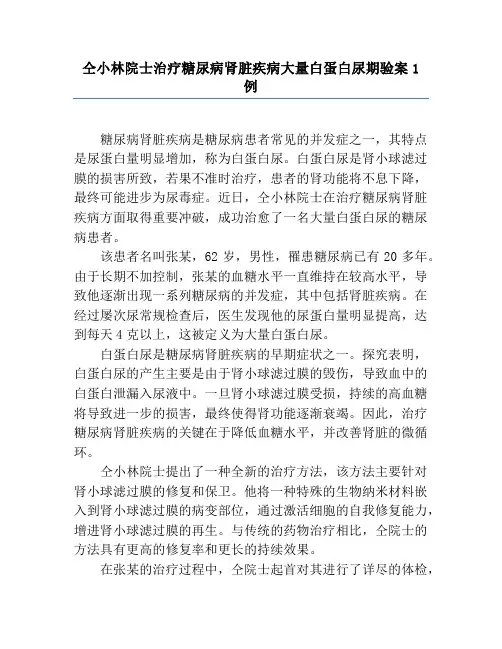 仝小林院士治疗糖尿病肾脏疾病大量白蛋白尿期验案 1 例

糖尿病肾脏疾病是糖尿病患者常见的并发症之一，其特点是尿蛋白量明显增加，称为白蛋白尿。白蛋白尿是肾小球滤过膜的损害所致，若果不准时治疗，患者的肾功能将不息下降，最终可能进步为尿毒症。近日，仝小林院士在治疗糖尿病肾脏疾病方面取得重要冲破，成功治愈了一名大量白蛋白尿的糖尿病患者。

该患者名叫张某，62 岁，男性，罹患糖尿病已有 20 多年。由于长期不加控制，张某的血糖水平一直维持在较高水平，导致他逐渐出现一系列糖尿病的并发症，其中包括肾脏疾病。在经过屡次尿常规检查后，医生发现他的尿蛋白量明显提高，达到每天 4 克以上，这被定义为大量白蛋白尿。

白蛋白尿是糖尿病肾脏疾病的早期症状之一。探究表明，白蛋白尿的产生主要是由于肾小球滤过膜的毁伤，导致血中的白蛋白泄漏入尿液中。一旦肾小球滤过膜受损，持续的高血糖将导致进一步的损害，最终使得肾功能逐渐衰竭。因此，治疗糖尿病肾脏疾病的关键在于降低血糖水平，并改善肾脏的微循环。

仝小林院士提出了一种全新的治疗方法，该方法主要针对肾小球滤过膜的修复和保卫。他将一种特殊的生物纳米材料嵌入到肾小球滤过膜的病变部位，通过激活细胞的自我修复能力，增进肾小球滤过膜的再生。与传统的药物治疗相比，仝院士的方法具有更高的修复率和更长的持续效果。

在张某的治疗过程中，仝院士起首对其进行了详尽的体检，